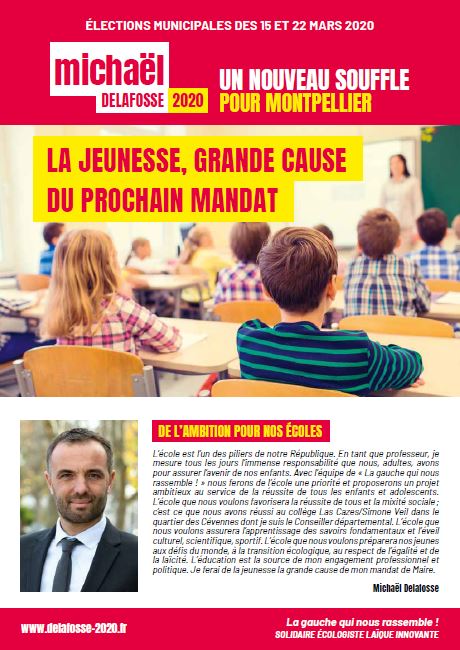 ÉLECTIONS MUNICIPALES DES 15 ET 22 MARS 2020

michaël DELAFOSSE 2020

UN NOUVEAU SOUFFLE POUR MONTPELLIER

LA JEUNESSE, GRANDE CAUSE DU PROCHAIN MANDAT

DE L'AMBITION POUR NOS ÉCOLES

L'école est l'un des piliers de notre République. En tant que professeur, je mesure tous les jours l'immense responsabilité que nous, adultes, avons pour assurer l'avenir de nos enfants. Avec l'équipe de « La gauche qui nous rassemble ! » nous ferons de l'école une priorité et proposerons un projet ambitieux au service de la réussite de tous les enfants et adolescents. L'école que nous voulons favorisera la réussite de tous et la mixité sociale ; c'est ce que nous avons réussi au collège Las Cazes/Simone Veil dans le quartier des Cévennes dont je suis le Conseiller départemental. L'école que nous voulons assurera l'apprentissage des savoirs fondamentaux et l'éveil culturel, scientifique, sportif. L'école que nous voulons préparera nos jeunes aux défis du monde, à la transition écologique, au respect de l'égalité et de la laïcité. L'éducation est la source de mon engagement professionnel et politique. Je ferai de la jeunesse la grande cause de mon mandat de Maire.

Michaël Delafosse

www.delafosse-2020.fr

La gauche qui nous rassemble !
SOLIDAIRE ÉCOLOGISTE LAÏQUE INNOVANTE